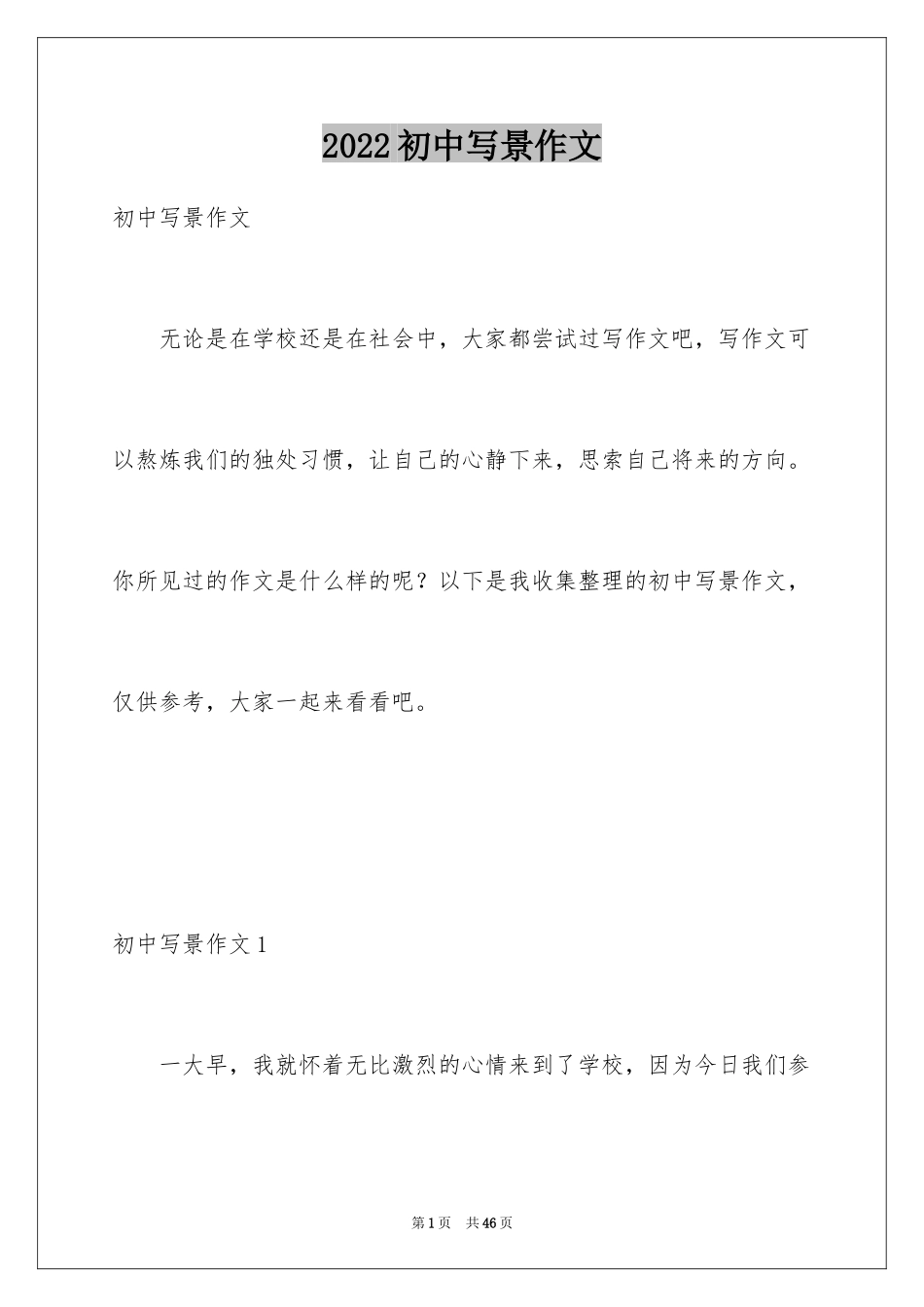 2022初中写景作文

初中写景作文

无论是在学校还是在社会中，大家都尝试过写作文吧，写作文可以熬炼我们的独处习惯，让自己的心静下来，思索自己将来的方向。你所见过的作文是什么样的呢？以下是我收集整理的初中写景作文，仅供参考，大家一起来看看吧。

初中写景作文1

一大早，我就怀着无比激烈的心情来到了学校，因为今日我们参

第1页 共46页